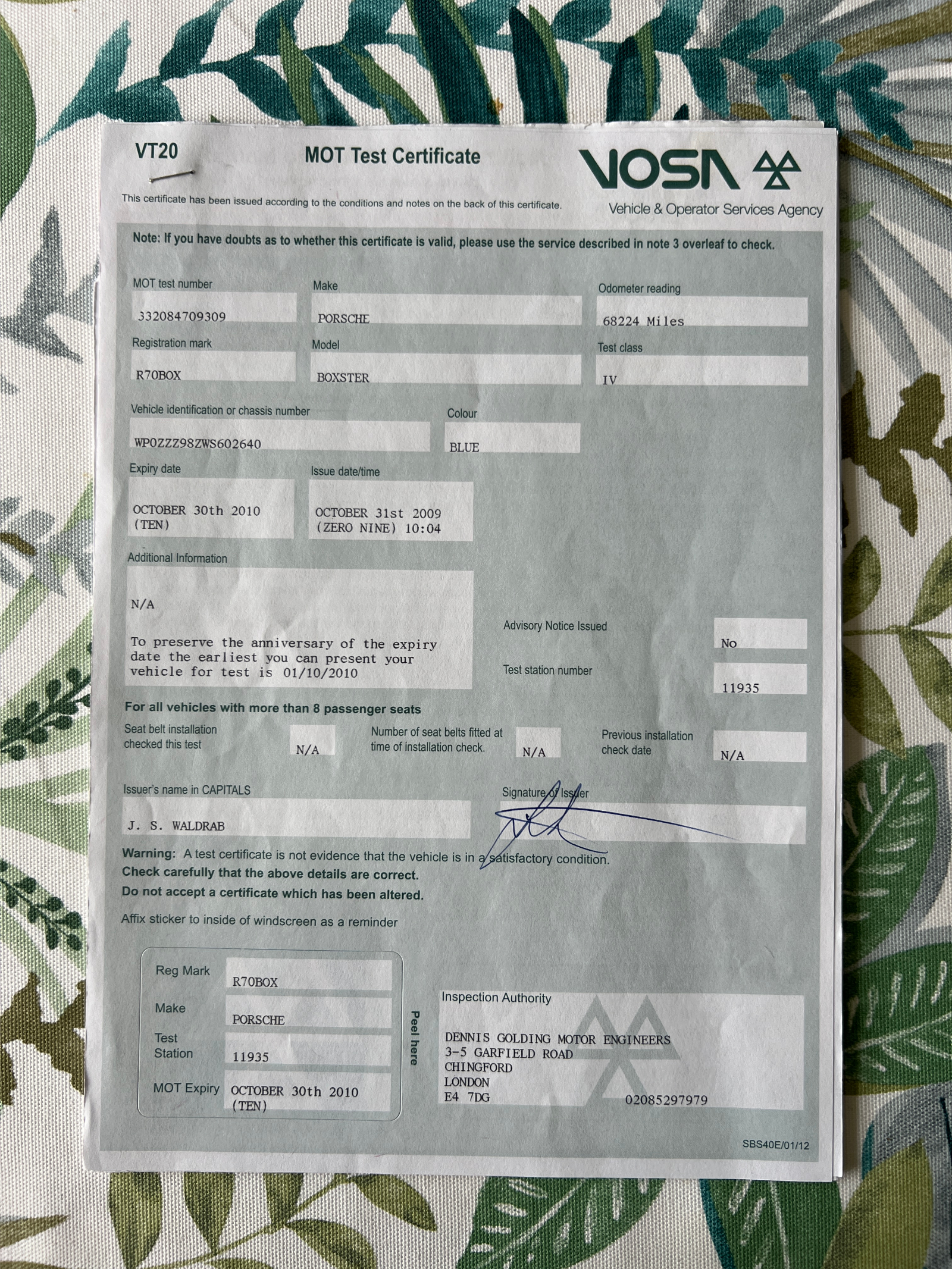 VT20

MOT Test Certificate

VOSA

Vehicle & Operator Services Agency

This certificate has been issued according to the conditions and notes on the back of this certificate.

Note: If you have doubts as to whether this certificate is valid, please use the service described in note 3 overleaf to check.

MOT test number
332084709309

Make
PORSCHE

Odometer reading
68224 Miles

Registration mark
R70BOX

Model
BOXSTER

Test class
IV

Vehicle identification or chassis number
WP0ZZZ98ZWS602640

Colour
BLUE

Expiry date
OCTOBER 30th 2010
(TEN)

Issue date/time
OCTOBER 31st 2009
(ZERO NINE) 10:04

Additional Information

N/A

To preserve the anniversary of the expiry date the earliest you can present your vehicle for test is 01/10/2010

Advisory Notice Issued
No

Test station number
11935

For all vehicles with more than 8 passenger seats

Seat belt installation checked this test
N/A

Number of seat belts fitted at time of installation check.
N/A

Previous installation check date
N/A

Issuer's name in CAPITALS
J. S. WALDRAB

Signature of Issuer

Warning: A test certificate is not evidence that the vehicle is in a satisfactory condition.
Check carefully that the above details are correct.
Do not accept a certificate which has been altered.

Affix sticker to inside of windscreen as a reminder

Reg Mark
R70BOX

Make
PORSCHE

Test Station
11935

MOT Expiry
OCTOBER 30th 2010
(TEN)

Peel here

Inspection Authority

DENNIS GOLDING MOTOR ENGINEERS
3-5 GARFIELD ROAD
CHINGFORD
LONDON
E4 7DG
02085297979

SBS40E/01/12